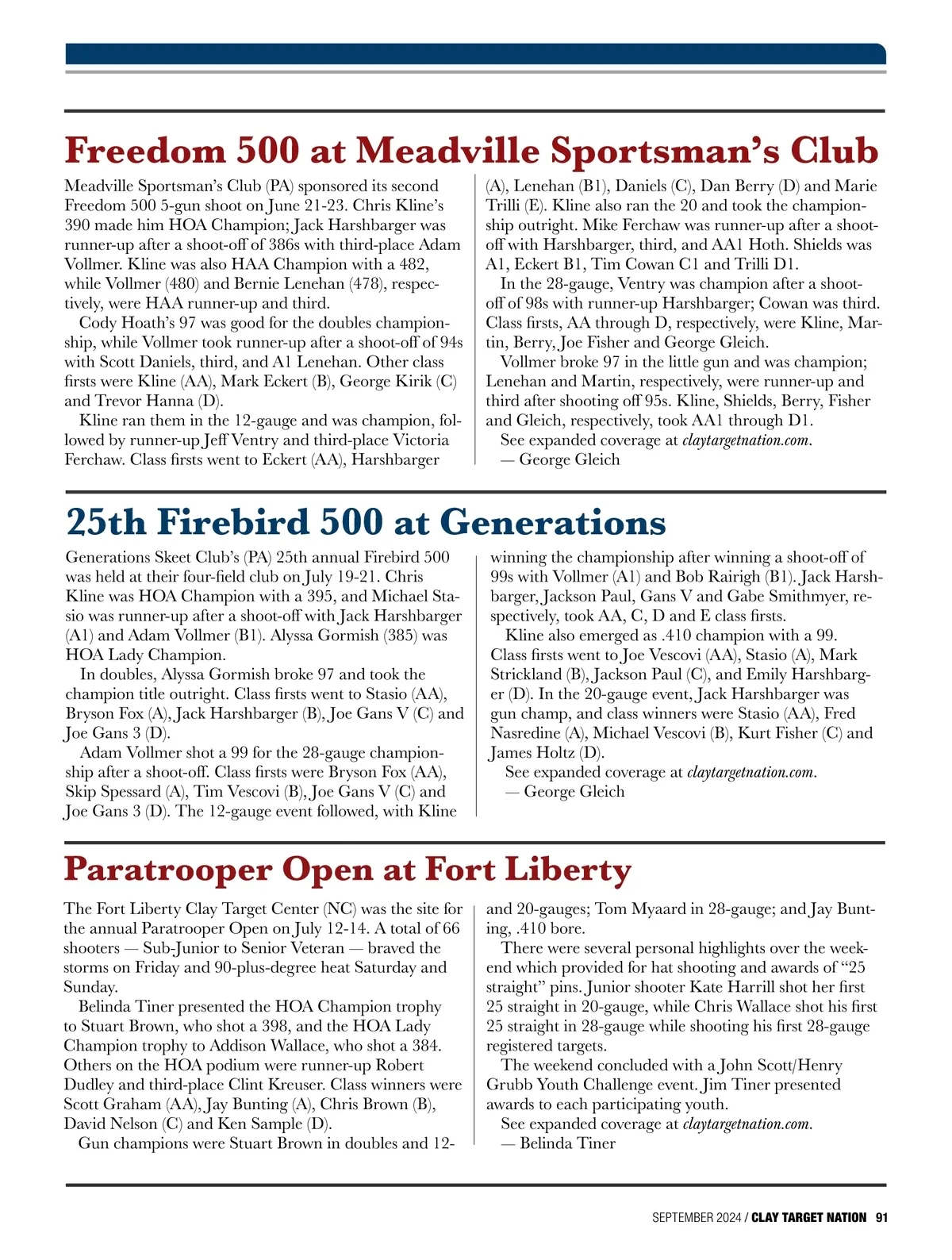 Freedom 500 at Meadville Sportsman's Club

Meadville Sportsman's Club (PA) sponsored its second Freedom 500 5-gun shoot on June 21-23. Chris Kline's 390 made him HOA Champion; Jack Harshbarger was runner-up after a shoot-off of 386s with third-place Adam Vollmer. Kline was also HAA Champion with a 482, while Vollmer (480) and Bernie Lenehan (478), respectively, were HAA runner-up and third.

Cody Hoath's 97 was good for the doubles championship, while Vollmer took runner-up after a shoot-off of 94s with Scott Daniels, third, and A1 Lenehan. Other class firsts were Kline (AA), Mark Eckert (B), George Kirik (C) and Trevor Hanna (D).

Kline ran them in the 12-gauge and was champion, followed by runner-up Jeff Ventry and third-place Victoria Ferchaw. Class firsts went to Eckert (AA), Harshbarger (A), Lenehan (B1), Daniels (C), Dan Berry (D) and Marie Trilli (E). Kline also ran the 20 and took the championship outright. Mike Ferchaw was runner-up after a shoot-off with Harshbarger, third, and AA1 Hoth. Shields was A1, Eckert B1, Tim Cowan C1 and Trilli D1.

In the 28-gauge, Ventry was champion after a shoot-off of 98s with runner-up Harshbarger; Cowan was third. Class firsts, AA through D, respectively, were Kline, Martin, Berry, Joe Fisher and George Gleich.

Vollmer broke 97 in the little gun and was champion; Lenehan and Martin, respectively, were runner-up and third after shooting off 95s. Kline, Shields, Berry, Fisher and Gleich, respectively, took AA1 through D1.

See expanded coverage at claytargetnation.com.
— George Gleich

25th Firebird 500 at Generations

Generations Skeet Club's (PA) 25th annual Firebird 500 was held at their four-field club on July 19-21. Chris Kline was HOA Champion with a 395, and Michael Stasio was runner-up after a shoot-off with Jack Harshbarger (A1) and Adam Vollmer (B1). Alyssa Gormish (385) was HOA Lady Champion.

In doubles, Alyssa Gormish broke 97 and took the champion title outright. Class firsts went to Stasio (AA), Bryson Fox (A), Jack Harshbarger (B), Joe Gans V (C) and Joe Gans 3 (D).

Adam Vollmer shot a 99 for the 28-gauge championship after a shoot-off. Class firsts were Bryson Fox (AA), Skip Spessard (A), Tim Vescovi (B), Joe Gans V (C) and Joe Gans 3 (D). The 12-gauge event followed, with Kline winning the championship after winning a shoot-off of 99s with Vollmer (A1) and Bob Rairigh (B1). Jack Harshbarger, Jackson Paul, Gans V and Gabe Smithmyer, respectively, took AA, C, D and E class firsts.

Kline also emerged as .410 champion with a 99. Class firsts went to Joe Vescovi (AA), Stasio (A), Mark Strickland (B), Jackson Paul (C), and Emily Harshbarger (D). In the 20-gauge event, Jack Harshbarger was gun champ, and class winners were Stasio (AA), Fred Nasredine (A), Michael Vescovi (B), Kurt Fisher (C) and James Holtz (D).

See expanded coverage at claytargetnation.com.
— George Gleich

Paratrooper Open at Fort Liberty

The Fort Liberty Clay Target Center (NC) was the site for the annual Paratrooper Open on July 12-14. A total of 66 shooters — Sub-Junior to Senior Veteran — braved the storms on Friday and 90-plus-degree heat Saturday and Sunday.

Belinda Tiner presented the HOA Champion trophy to Stuart Brown, who shot a 398, and the HOA Lady Champion trophy to Addison Wallace, who shot a 384. Others on the HOA podium were runner-up Robert Dudley and third-place Clint Kreuser. Class winners were Scott Graham (AA), Jay Bunting (A), Chris Brown (B), David Nelson (C) and Ken Sample (D).

Gun champions were Stuart Brown in doubles and 12- and 20-gauges; Tom Myaard in 28-gauge; and Jay Bunting, .410 bore.

There were several personal highlights over the weekend which provided for hat shooting and awards of "25 straight" pins. Junior shooter Kate Harrill shot her first 25 straight in 20-gauge, while Chris Wallace shot his first 25 straight in 28-gauge while shooting his first 28-gauge registered targets.

The weekend concluded with a John Scott/Henry Grubb Youth Challenge event. Jim Tiner presented awards to each participating youth.

See expanded coverage at claytargetnation.com.
— Belinda Tiner

SEPTEMBER 2024 / CLAY TARGET NATION 91